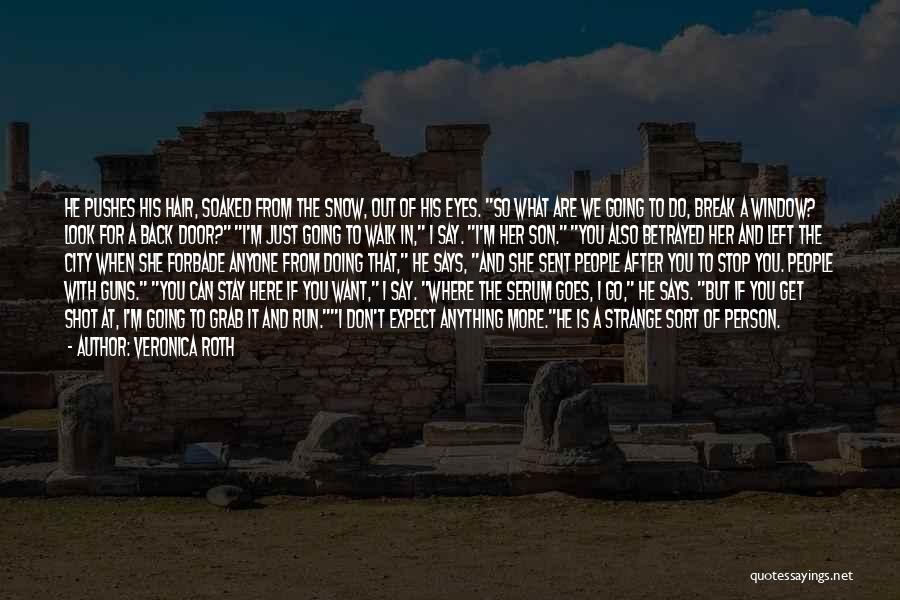 HE PUSHES HIS HAIR, SOAKED FROM THE SNOW, OUT OF HIS EYES. "SO WHAT ARE WE GOING TO DO, BREAK A WINDOW? LOOK FOR A BACK DOOR?" "I'M JUST GOING TO WALK IN," I SAY. "I'M HER SON." "YOU ALSO BETRAYED HER AND LEFT THE CITY WHEN SHE FORBADE ANYONE FROM DOING THAT," HE SAYS, "AND SHE SENT PEOPLE AFTER YOU TO STOP YOU. PEOPLE WITH GUNS." "YOU CAN STAY HERE IF YOU WANT," I SAY. "WHERE THE SERUM GOES, I GO," HE SAYS. "BUT IF YOU GET SHOT AT, I'M GOING TO GRAB IT AND RUN.""I DON'T EXPECT ANYTHING MORE."HE IS A STRANGE SORT OF PERSON.

- AUTHOR: VERONICA ROTH

quotessayings.net